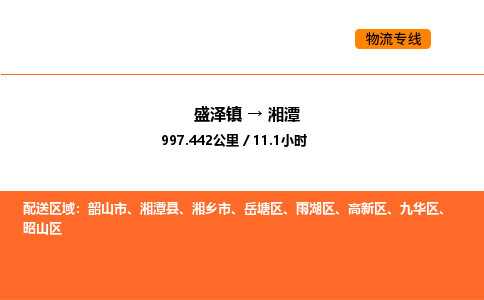 物流专线

盛泽镇 → 湘潭
997.442公里 / 11.1小时

配送区域：韶山市、湘潭县、湘乡市、岳塘区、雨湖区、高新区、九华区、昭山区